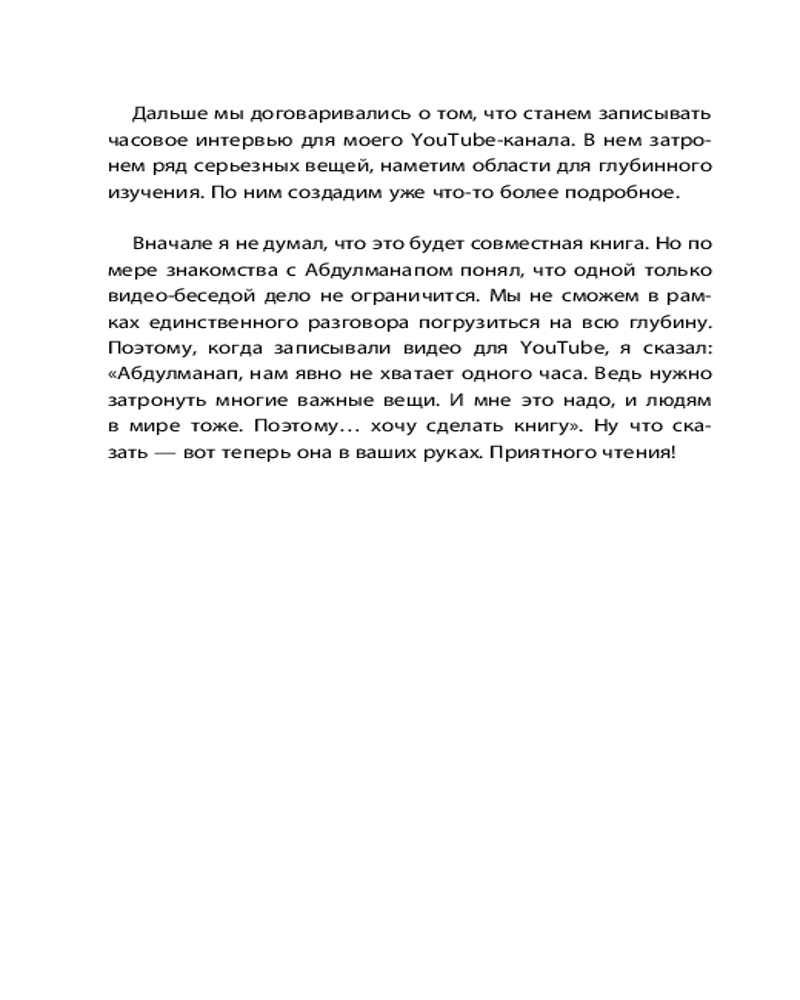 Дальше мы договаривались о том, что станем записывать часовое интервью для моего YouTube-канала. В нем затронем ряд серьезных вещей, наметим области для глубинного изучения. По ним создадим уже что-то более подробное.

Вначале я не думал, что это будет совместная книга. Но по мере знакомства с Абдулманапом понял, что одной только видео-беседой дело не ограничится. Мы не сможем в рамках единственного разговора погрузиться на всю глубину. Поэтому, когда записывали видео для YouTube, я сказал: «Абдулманап, нам явно не хватает одного часа. Ведь нужно затронуть многие важные вещи. И мне это надо, и людям в мире тоже. Поэтому… хочу сделать книгу». Ну что сказать — вот теперь она в ваших руках. Приятного чтения!